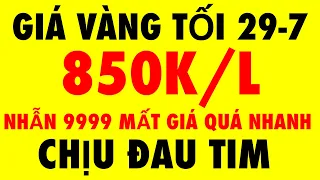 GIÁ VÀNG TỐI 29-7
850K/L
NHẪN 9999 MẤT GIÁ QUÁ NHANH
CHỊU ĐAU TIM